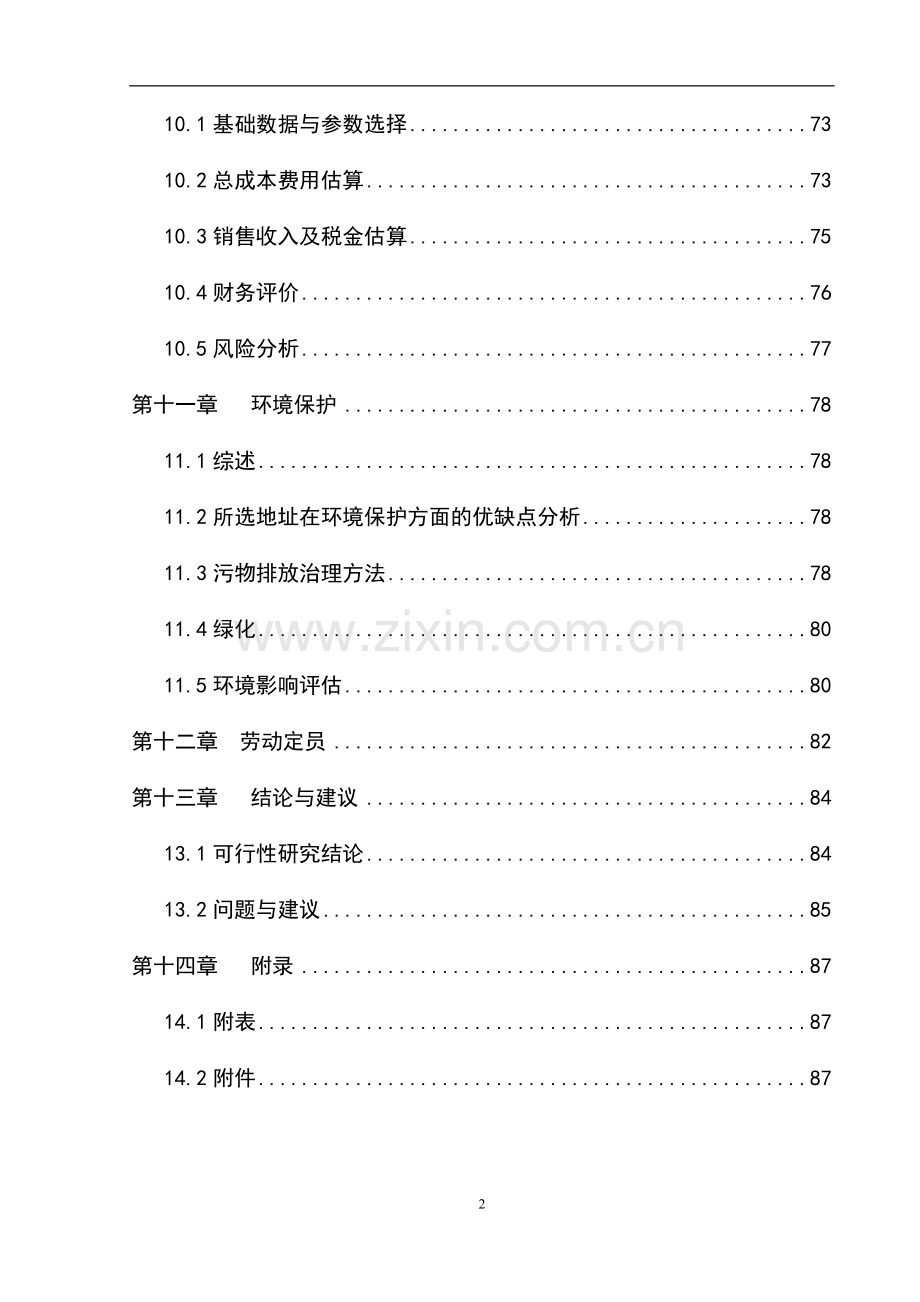 10.1基础数据与参数选择 73

10.2总成本费用估算 73

10.3销售收入及税金估算 75

10.4财务评价 76

10.5风险分析 77

第十一章 环境保护 78

11.1综述 78

11.2所选地址在环境保护方面的优缺点分析 78

11.3污物排放治理方法 78

11.4绿化 80

11.5环境影响评估 80

第十二章 劳动定员 82

第十三章 结论与建议 84

13.1可行性研究结论 84

13.2问题与建议 85

第十四章 附录 87

14.1附表 87

14.2附件 87

2

www.zixin.com.cn